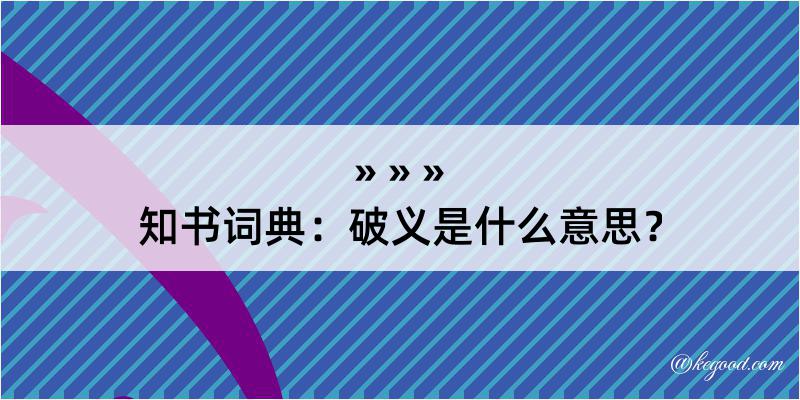 » » »
知书词典：破义是什么意思？

@kegood.com